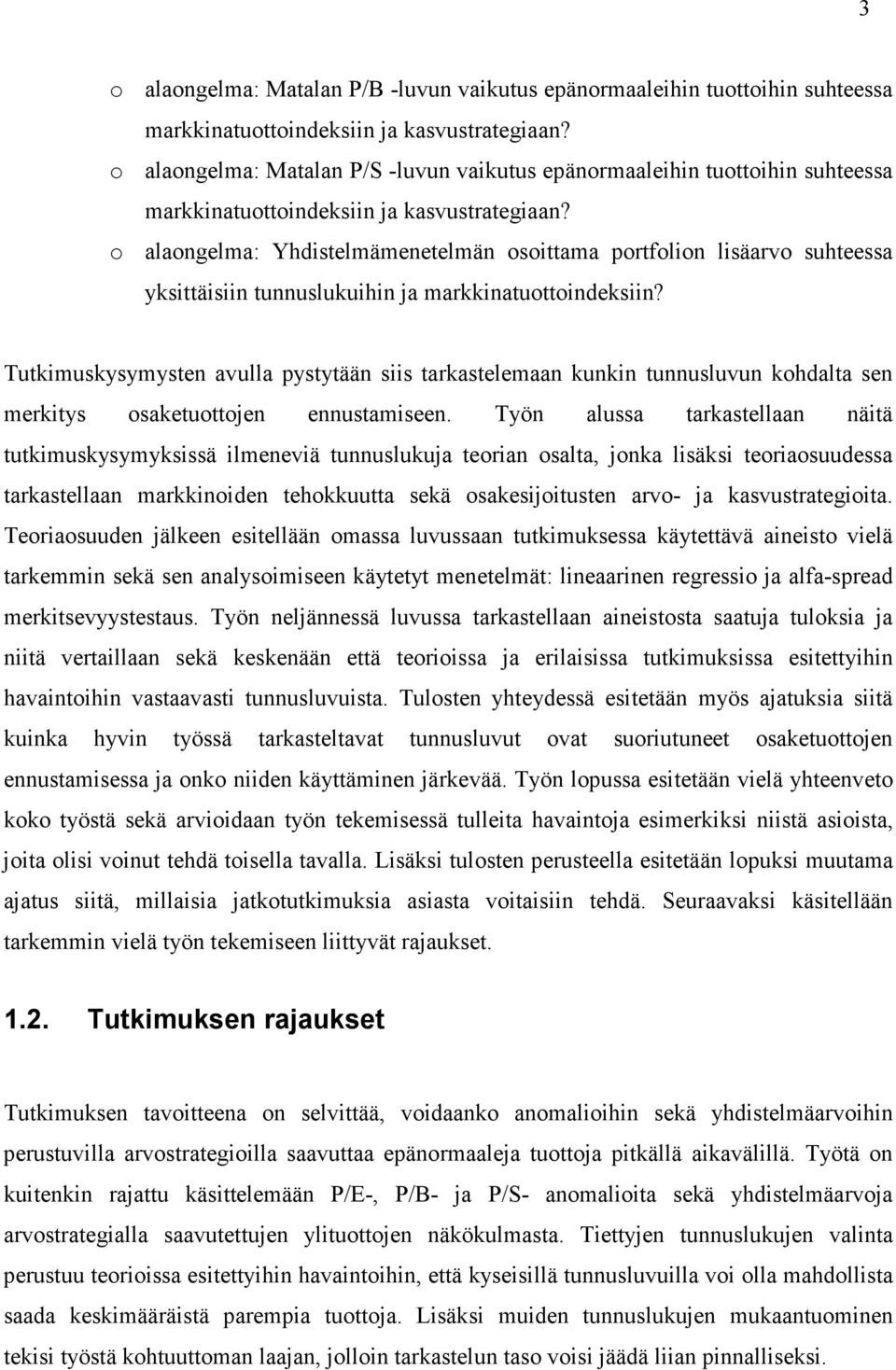 3

o alaongelma: Matalan P/B -luvun vaikutus epänormaaleihin tuottoihin suhteessa markkinatuottoindeksiin ja kasvustrategiaan?
o alaongelma: Matalan P/S -luvun vaikutus epänormaaleihin tuottoihin suhteessa markkinatuottoindeksiin ja kasvustrategiaan?
o alaongelma: Yhdistelmämenetelmän osoittama portfolion lisäarvo suhteessa yksittäisiin tunnuslukuihin ja markkinatuottoindeksiin?

Tutkimuskysymysten avulla pystytään siis tarkastelemaan kunkin tunnusluvun kohdalta sen merkitys osaketuottojen ennustamiseen. Työn alussa tarkastellaan näitä tutkimuskysymyksissä ilmeneviä tunnuslukuja teorian osalta, jonka lisäksi teoriaosuudessa tarkastellaan markkinoiden tehokkuutta sekä osakesijoitusten arvo- ja kasvustrategioita. Teoriaosuuden jälkeen esitellään omassa luvussaan tutkimuksessa käytettävä aineisto vielä tarkemmin sekä sen analysoimiseen käytetyt menetelmät: lineaarinen regressio ja alfa-spread merkitsevyystestaus. Työn neljännessä luvussa tarkastellaan aineistosta saatuja tuloksia ja niitä vertaillaan sekä keskenään että teorioissa ja erilaisissa tutkimuksissa esitettyihin havaintoihin vastaavasti tunnusluvuista. Tulosten yhteydessä esitetään myös ajatuksia siitä kuinka hyvin työssä tarkasteltavat tunnusluvut ovat suoriutuneet osaketuottojen ennustamisessa ja onko niiden käyttäminen järkevää. Työn lopussa esitetään vielä yhteenveto koko työstä sekä arvioidaan työn tekemisessä tulleita havaintoja esimerkiksi niistä asioista, joita olisi voinut tehdä toisella tavalla. Lisäksi tulosten perusteella esitetään lopuksi muutama ajatus siitä, millaisia jatkotutkimuksia asiasta voitaisiin tehdä. Seuraavaksi käsitellään tarkemmin vielä työn tekemiseen liittyvät rajaukset.

1.2. Tutkimuksen rajaukset

Tutkimuksen tavoitteena on selvittää, voidaanko anomalioihin sekä yhdistelmäarvoihin perustuvilla arvostrategioilla saavuttaa epänormaaleja tuottoja pitkällä aikavälillä. Työtä on kuitenkin rajattu käsittelemään P/E-, P/B- ja P/S- anomalioita sekä yhdistelmäarvoja arvostrategialla saavutettujen ylituottojen näkökulmasta. Tiettyjen tunnuslukujen valinta perustuu teorioissa esitettyihin havaintoihin, että kyseisillä tunnusluvuilla voi olla mahdollista saada keskimääräistä parempia tuottoja. Lisäksi muiden tunnuslukujen mukaantuominen tekisi työstä kohtuuttoman laajan, jolloin tarkastelun taso voisi jäädä liian pinnalliseksi.